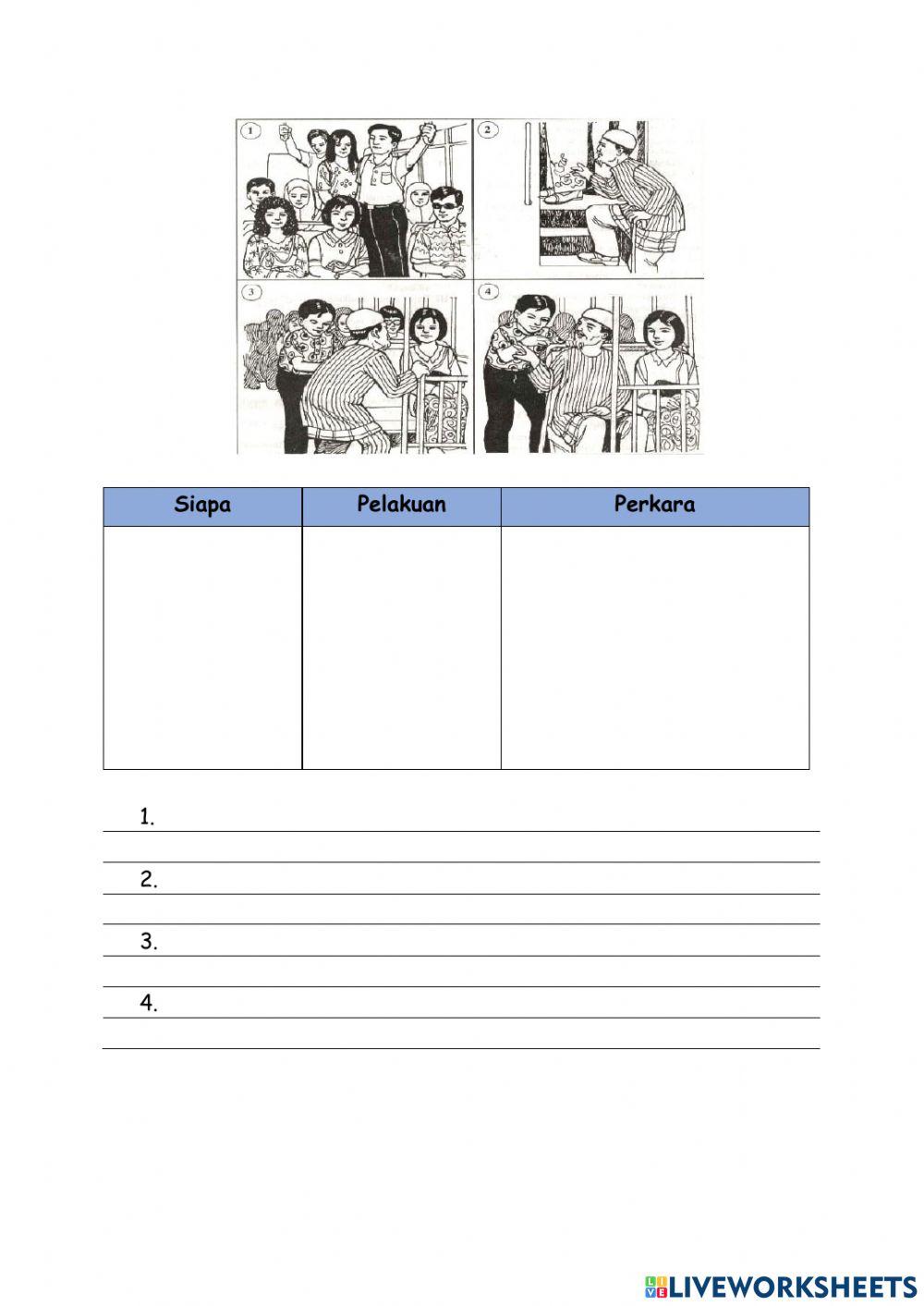 1

2

3

4

| Siapa | Pelakuan | Perkara |
|---|---|---|
| | | |

1.

2.

3.

4.

LIVEWORKSHEETS